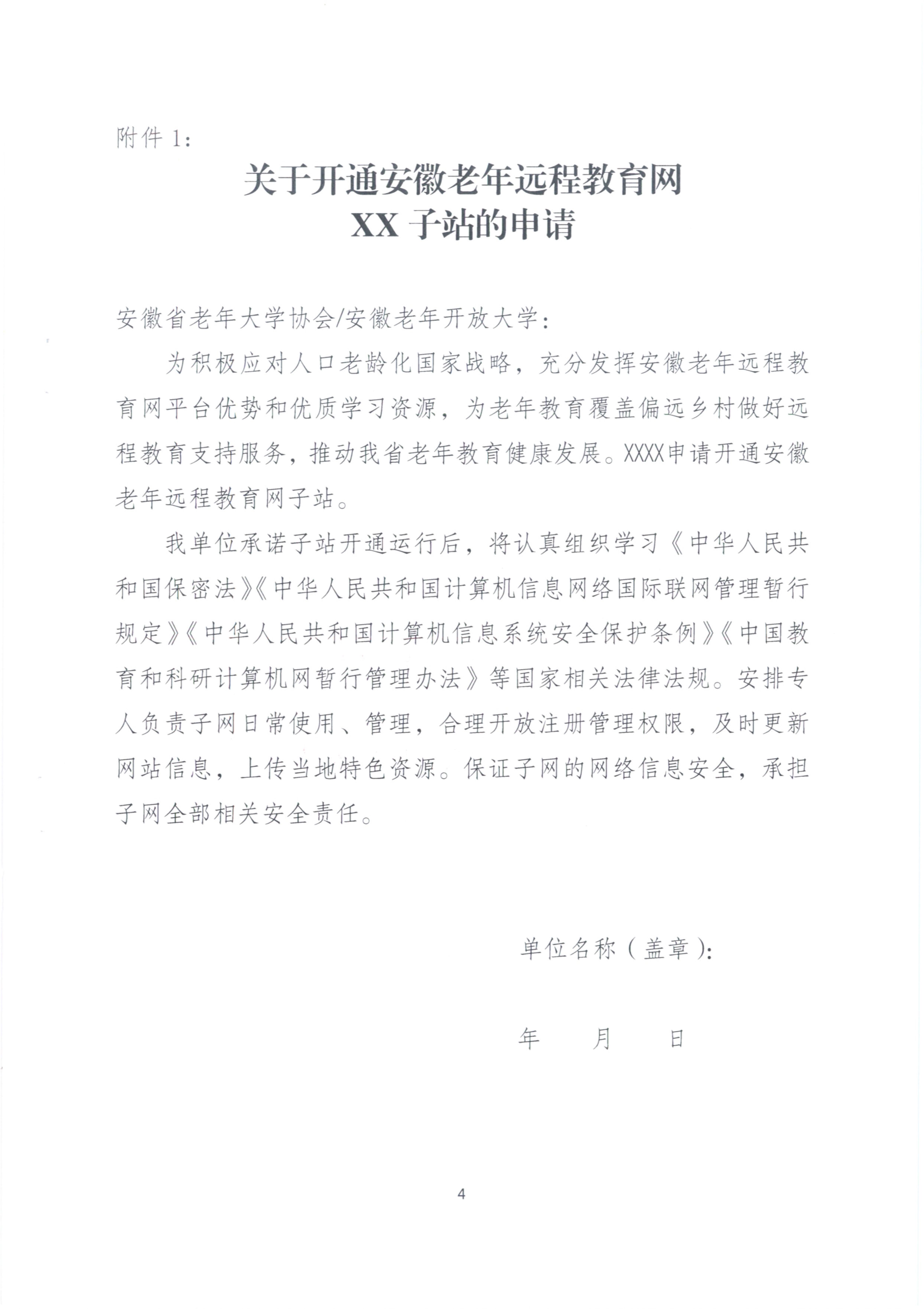 附件 1:

关于开通安徽老年远程教育网
XX 子站的申请

安徽省老年大学协会/安徽老年开放大学:

为积极应对人口老龄化国家战略，充分发挥安徽老年远程教育网平台优势和优质学习资源，为老年教育覆盖偏远乡村做好远程教育支持服务，推动我省老年教育健康发展。XXXX申请开通安徽老年远程教育网子站。

我单位承诺子站开通运行后，将认真组织学习《中华人民共和国保密法》《中华人民共和国计算机信息网络国际联网管理暂行规定》《中华人民共和国计算机信息系统安全保护条例》《中国教育和科研计算机网暂行管理办法》等国家相关法律法规。安排专人负责子网日常使用、管理，合理开放注册管理权限，及时更新网站信息，上传当地特色资源。保证子网的网络信息安全，承担子网全部相关安全责任。

单位名称（盖章）:

年　　月　　日

4